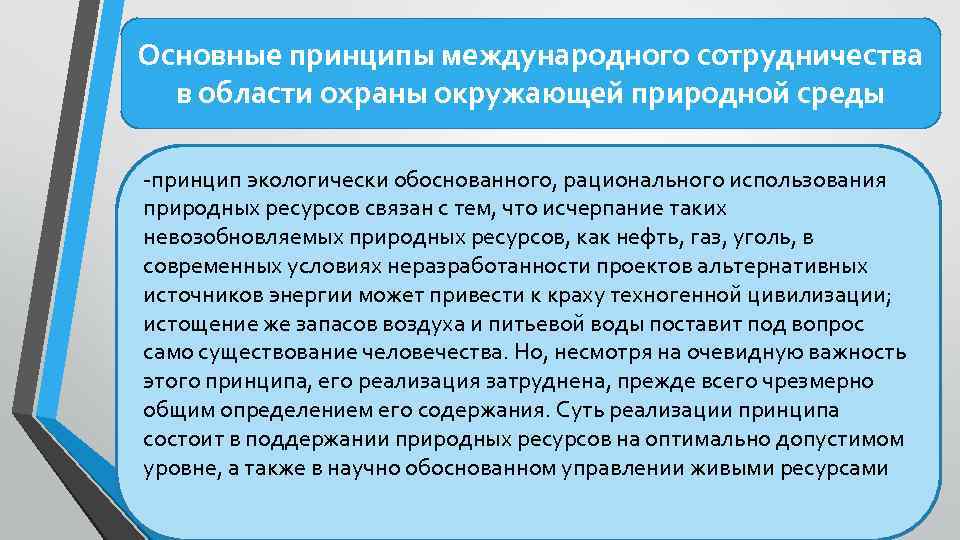 Основные принципы международного сотрудничества в области охраны окружающей природной среды

-принцип экологически обоснованного, рационального использования природных ресурсов связан с тем, что исчерпание таких невозобновляемых природных ресурсов, как нефть, газ, уголь, в современных условиях неразработанности проектов альтернативных источников энергии может привести к краху техногенной цивилизации; истощение же запасов воздуха и питьевой воды поставит под вопрос само существование человечества. Но, несмотря на очевидную важность этого принципа, его реализация затруднена, прежде всего чрезмерно общим определением его содержания. Суть реализации принципа состоит в поддержании природных ресурсов на оптимально допустимом уровне, а также в научно обоснованном управлении живыми ресурсами